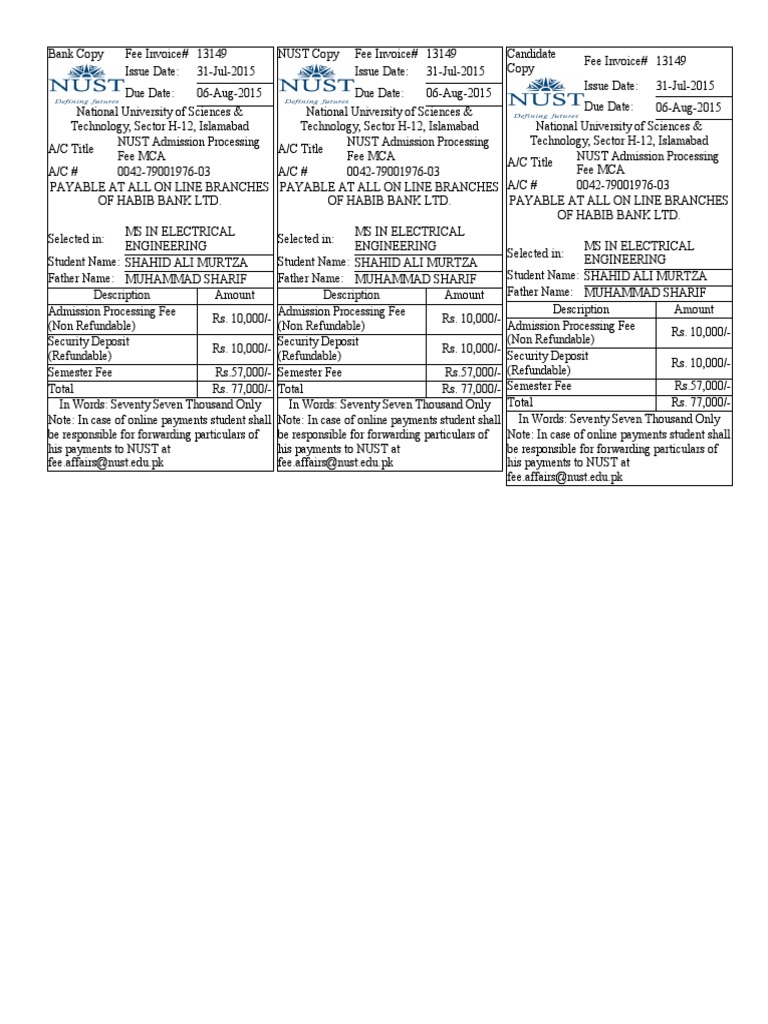 Bank Copy Fee Invoice# 13149
NUST Defining futures
Issue Date: 31-Jul-2015
Due Date: 06-Aug-2015
National University of Sciences & Technology, Sector H-12, Islamabad
A/C Title NUST Admission Processing Fee MCA
A/C # 0042-79001976-03
PAYABLE AT ALL ON LINE BRANCHES OF HABIB BANK LTD.
Selected in: MS IN ELECTRICAL ENGINEERING
Student Name: SHAHID ALI MURTZA
Father Name: MUHAMMAD SHARIF

| Description | Amount |
|---|---|
| Admission Processing Fee (Non Refundable) | Rs. 10,000/- |
| Security Deposit (Refundable) | Rs. 10,000/- |
| Semester Fee | Rs.57,000/- |
| Total | Rs. 77,000/- |

In Words: Seventy Seven Thousand Only
Note: In case of online payments student shall be responsible for forwarding particulars of his payments to NUST at fee.affairs@nust.edu.pk

NUST Copy Fee Invoice# 13149
NUST Defining futures
Issue Date: 31-Jul-2015
Due Date: 06-Aug-2015
National University of Sciences & Technology, Sector H-12, Islamabad
A/C Title NUST Admission Processing Fee MCA
A/C # 0042-79001976-03
PAYABLE AT ALL ON LINE BRANCHES OF HABIB BANK LTD.
Selected in: MS IN ELECTRICAL ENGINEERING
Student Name: SHAHID ALI MURTZA
Father Name: MUHAMMAD SHARIF

| Description | Amount |
|---|---|
| Admission Processing Fee (Non Refundable) | Rs. 10,000/- |
| Security Deposit (Refundable) | Rs. 10,000/- |
| Semester Fee | Rs.57,000/- |
| Total | Rs. 77,000/- |

In Words: Seventy Seven Thousand Only
Note: In case of online payments student shall be responsible for forwarding particulars of his payments to NUST at fee.affairs@nust.edu.pk

Candidate Copy Fee Invoice# 13149
NUST Defining futures
Issue Date: 31-Jul-2015
Due Date: 06-Aug-2015
National University of Sciences & Technology, Sector H-12, Islamabad
A/C Title NUST Admission Processing Fee MCA
A/C # 0042-79001976-03
PAYABLE AT ALL ON LINE BRANCHES OF HABIB BANK LTD.
Selected in: MS IN ELECTRICAL ENGINEERING
Student Name: SHAHID ALI MURTZA
Father Name: MUHAMMAD SHARIF

| Description | Amount |
|---|---|
| Admission Processing Fee (Non Refundable) | Rs. 10,000/- |
| Security Deposit (Refundable) | Rs. 10,000/- |
| Semester Fee | Rs.57,000/- |
| Total | Rs. 77,000/- |

In Words: Seventy Seven Thousand Only
Note: In case of online payments student shall be responsible for forwarding particulars of his payments to NUST at fee.affairs@nust.edu.pk